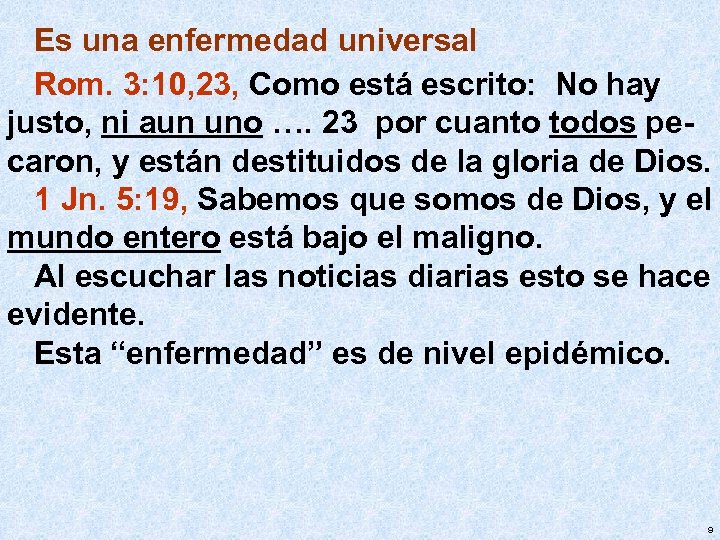 Es una enfermedad universal

Rom. 3:10,23, Como está escrito: No hay justo, ni aun uno …. 23 por cuanto todos pecaron, y están destituidos de la gloria de Dios.

1 Jn. 5:19, Sabemos que somos de Dios, y el mundo entero está bajo el maligno.

Al escuchar las noticias diarias esto se hace evidente.

Esta “enfermedad” es de nivel epidémico.

9